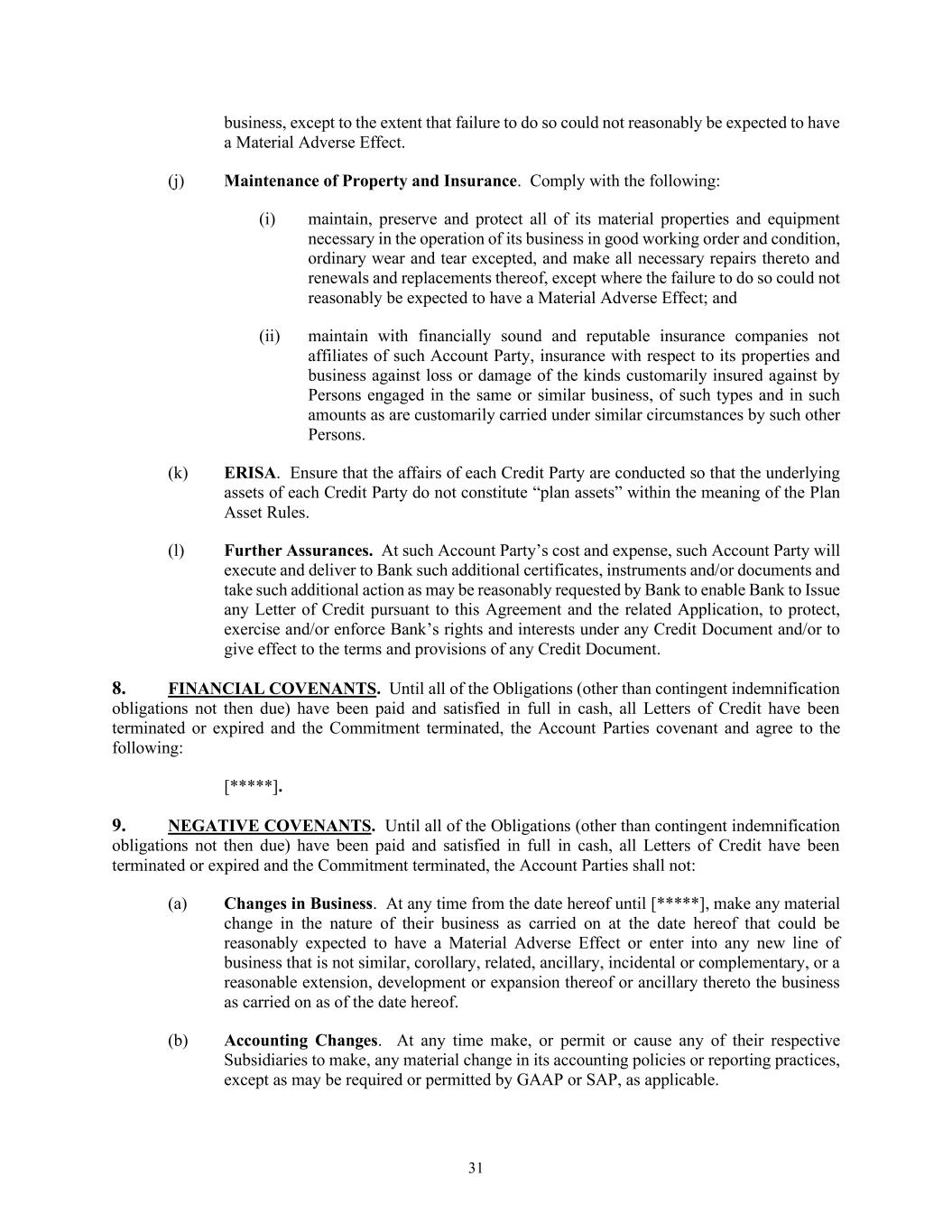 business, except to the extent that failure to do so could not reasonably be expected to have a Material Adverse Effect.

(j) Maintenance of Property and Insurance. Comply with the following:

(i) maintain, preserve and protect all of its material properties and equipment necessary in the operation of its business in good working order and condition, ordinary wear and tear excepted, and make all necessary repairs thereto and renewals and replacements thereof, except where the failure to do so could not reasonably be expected to have a Material Adverse Effect; and

(ii) maintain with financially sound and reputable insurance companies not affiliates of such Account Party, insurance with respect to its properties and business against loss or damage of the kinds customarily insured against by Persons engaged in the same or similar business, of such types and in such amounts as are customarily carried under similar circumstances by such other Persons.

(k) ERISA. Ensure that the affairs of each Credit Party are conducted so that the underlying assets of each Credit Party do not constitute “plan assets” within the meaning of the Plan Asset Rules.

(l) Further Assurances. At such Account Party’s cost and expense, such Account Party will execute and deliver to Bank such additional certificates, instruments and/or documents and take such additional action as may be reasonably requested by Bank to enable Bank to Issue any Letter of Credit pursuant to this Agreement and the related Application, to protect, exercise and/or enforce Bank’s rights and interests under any Credit Document and/or to give effect to the terms and provisions of any Credit Document.

8. FINANCIAL COVENANTS. Until all of the Obligations (other than contingent indemnification obligations not then due) have been paid and satisfied in full in cash, all Letters of Credit have been terminated or expired and the Commitment terminated, the Account Parties covenant and agree to the following:

[*****].

9. NEGATIVE COVENANTS. Until all of the Obligations (other than contingent indemnification obligations not then due) have been paid and satisfied in full in cash, all Letters of Credit have been terminated or expired and the Commitment terminated, the Account Parties shall not:

(a) Changes in Business. At any time from the date hereof until [*****], make any material change in the nature of their business as carried on at the date hereof that could be reasonably expected to have a Material Adverse Effect or enter into any new line of business that is not similar, corollary, related, ancillary, incidental or complementary, or a reasonable extension, development or expansion thereof or ancillary thereto the business as carried on as of the date hereof.

(b) Accounting Changes. At any time make, or permit or cause any of their respective Subsidiaries to make, any material change in its accounting policies or reporting practices, except as may be required or permitted by GAAP or SAP, as applicable.

31